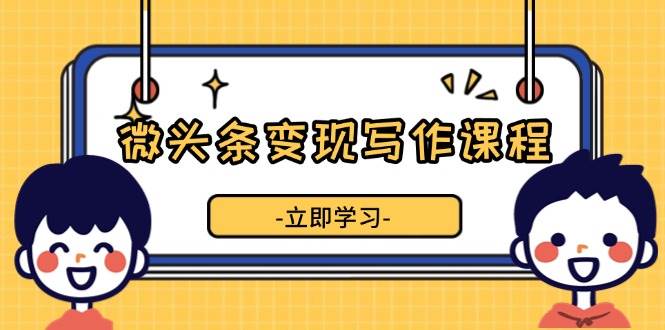 微头条变现写作课程

-立即学习-